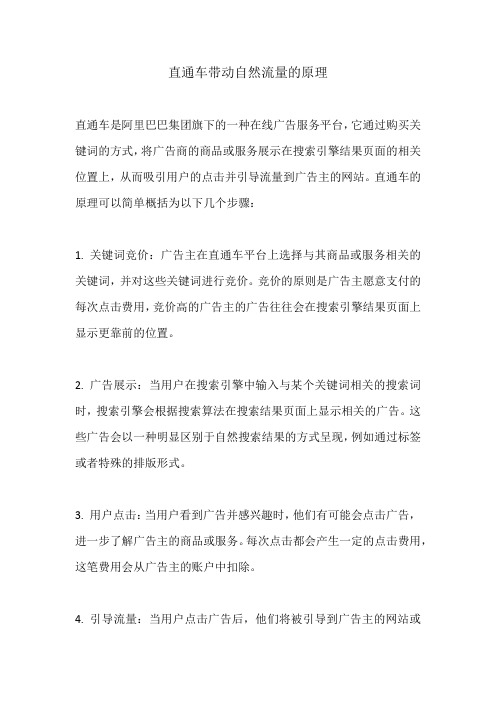 直通车带动自然流量的原理

直通车是阿里巴巴集团旗下的一种在线广告服务平台，它通过购买关键词的方式，将广告商的商品或服务展示在搜索引擎结果页面的相关位置上，从而吸引用户的点击并引导流量到广告主的网站。直通车的原理可以简单概括为以下几个步骤：

1. 关键词竞价：广告主在直通车平台上选择与其商品或服务相关的关键词，并对这些关键词进行竞价。竞价的原则是广告主愿意支付的每次点击费用，竞价高的广告主的广告往往会在搜索引擎结果页面上显示更靠前的位置。

2. 广告展示：当用户在搜索引擎中输入与某个关键词相关的搜索词时，搜索引擎会根据搜索算法在搜索结果页面上显示相关的广告。这些广告会以一种明显区别于自然搜索结果的方式呈现，例如通过标签或者特殊的排版形式。

3. 用户点击：当用户看到广告并感兴趣时，他们有可能会点击广告，进一步了解广告主的商品或服务。每次点击都会产生一定的点击费用，这笔费用会从广告主的账户中扣除。

4. 引导流量：当用户点击广告后，他们将被引导到广告主的网站或